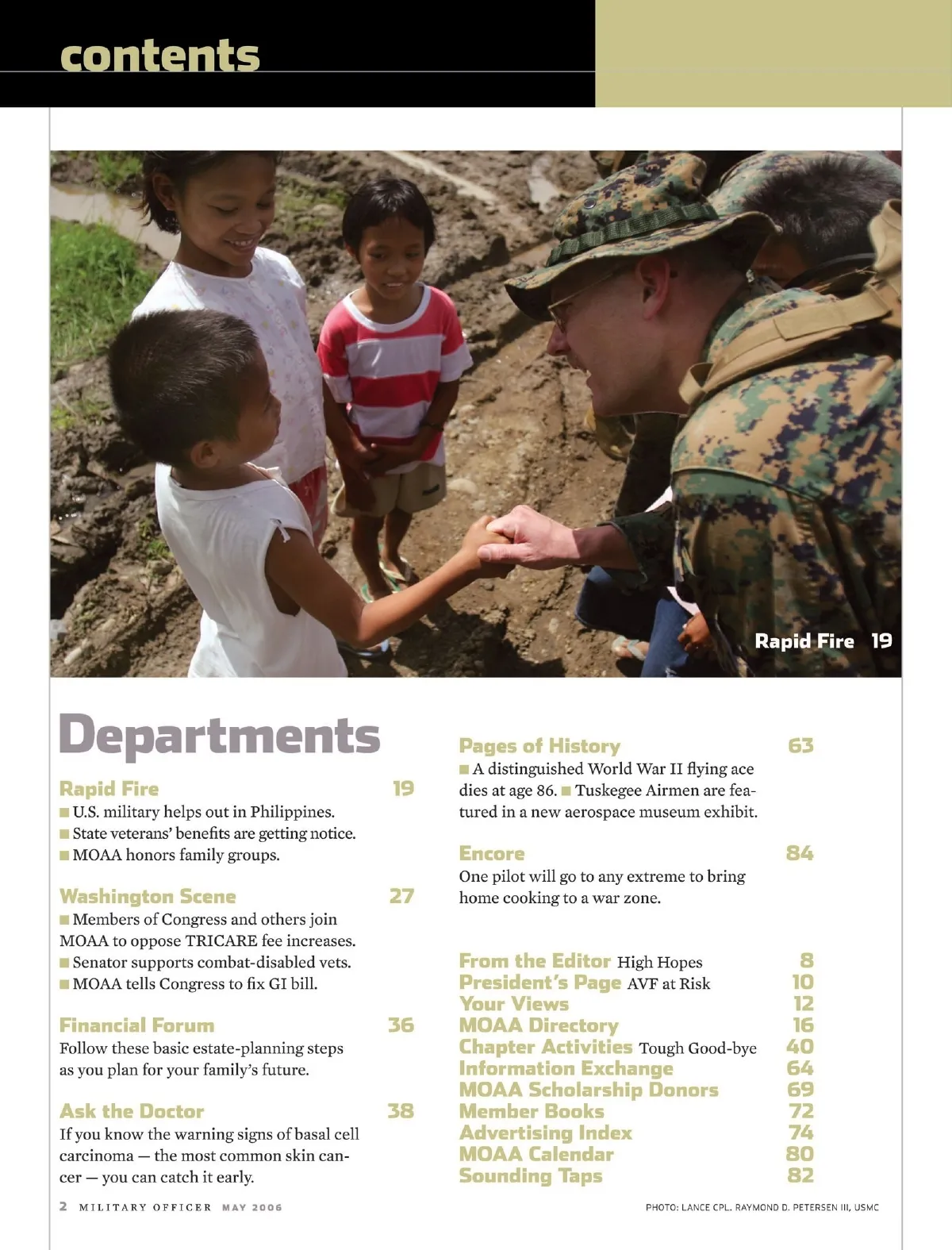 contents

Rapid Fire 19

Departments

Rapid Fire 19
■ U.S. military helps out in Philippines.
■ State veterans' benefits are getting notice.
■ MOAA honors family groups.

Washington Scene 27
■ Members of Congress and others join MOAA to oppose TRICARE fee increases.
■ Senator supports combat-disabled vets.
■ MOAA tells Congress to fix GI bill.

Financial Forum 36
Follow these basic estate-planning steps as you plan for your family's future.

Ask the Doctor 38
If you know the warning signs of basal cell carcinoma — the most common skin cancer — you can catch it early.

Pages of History 63
■ A distinguished World War II flying ace dies at age 86. ■ Tuskegee Airmen are featured in a new aerospace museum exhibit.

Encore 84
One pilot will go to any extreme to bring home cooking to a war zone.

From the Editor High Hopes 8
President's Page AVF at Risk 10
Your Views 12
MOAA Directory 16
Chapter Activities Tough Good-bye 40
Information Exchange 64
MOAA Scholarship Donors 69
Member Books 72
Advertising Index 74
MOAA Calendar 80
Sounding Taps 82

2 MILITARY OFFICER MAY 2006

PHOTO: LANCE CPL. RAYMOND D. PETERSEN III, USMC